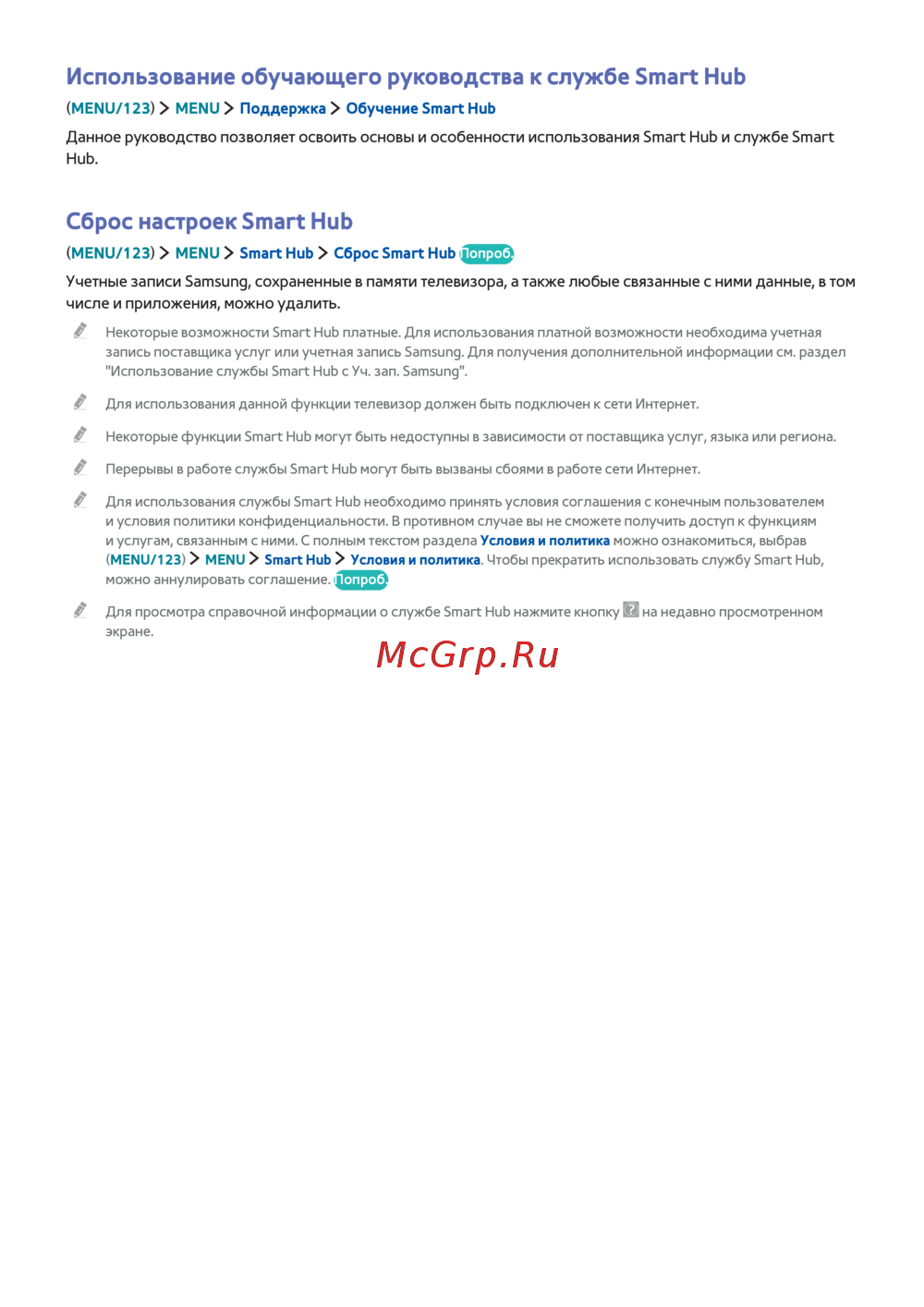 Использование обучающего руководства к службе Smart Hub

(MENU/123) > MENU > Поддержка > Обучение Smart Hub

Данное руководство позволяет освоить основы и особенности использования Smart Hub и службе Smart Hub.

Сброс настроек Smart Hub

(MENU/123) > MENU > Smart Hub > Сброс Smart Hub Попроб.

Учетные записи Samsung, сохраненные в памяти телевизора, а также любые связанные с ними данные, в том числе и приложения, можно удалить.

Некоторые возможности Smart Hub платные. Для использования платной возможности необходима учетная запись поставщика услуг или учетная запись Samsung. Для получения дополнительной информации см. раздел "Использование службы Smart Hub с Уч. зап. Samsung".

Для использования данной функции телевизор должен быть подключен к сети Интернет.

Некоторые функции Smart Hub могут быть недоступны в зависимости от поставщика услуг, языка или региона.

Перерывы в работе службы Smart Hub могут быть вызваны сбоями в работе сети Интернет.

Для использования службы Smart Hub необходимо принять условия соглашения с конечным пользователем и условия политики конфиденциальности. В противном случае вы не сможете получить доступ к функциям и услугам, связанным с ними. С полным текстом раздела Условия и политика можно ознакомиться, выбрав (MENU/123) > MENU > Smart Hub > Условия и политика. Чтобы прекратить использовать службу Smart Hub, можно аннулировать соглашение. Попроб.

Для просмотра справочной информации о службе Smart Hub нажмите кнопку ? на недавно просмотренном экране.

McGrp.Ru